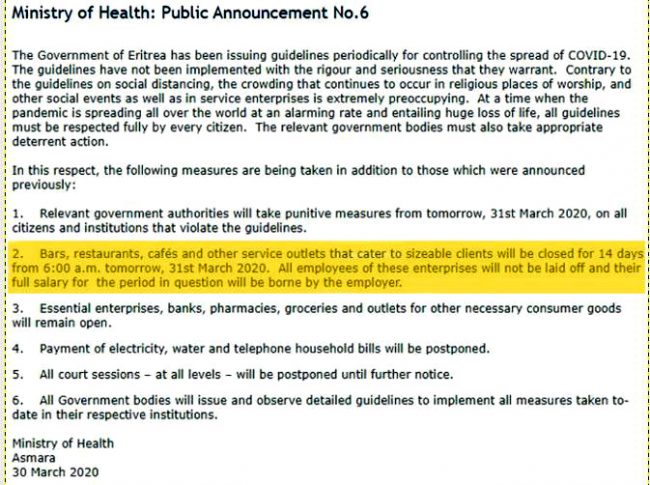 Ministry of Health: Public Announcement No.6

The Government of Eritrea has been issuing guidelines periodically for controlling the spread of COVID-19. The guidelines have not been implemented with the rigour and seriousness that they warrant. Contrary to the guidelines on social distancing, the crowding that continues to occur in religious places of worship, and other social events as well as in service enterprises is extremely preoccupying. At a time when the pandemic is spreading all over the world at an alarming rate and entailing huge loss of life, all guidelines must be respected fully by every citizen. The relevant government bodies must also take appropriate deterrent action.

In this respect, the following measures are being taken in addition to those which were announced previously:

1. Relevant government authorities will take punitive measures from tomorrow, 31st March 2020, on all citizens and institutions that violate the guidelines.

2. Bars, restaurants, cafés and other service outlets that cater to sizeable clients will be closed for 14 days from 6:00 a.m. tomorrow, 31st March 2020. All employees of these enterprises will not be laid off and their full salary for the period in question will be borne by the employer.

3. Essential enterprises, banks, pharmacies, groceries and outlets for other necessary consumer goods will remain open.

4. Payment of electricity, water and telephone household bills will be postponed.

5. All court sessions – at all levels – will be postponed until further notice.

6. All Government bodies will issue and observe detailed guidelines to implement all measures taken to-date in their respective institutions.

Ministry of Health
Asmara
30 March 2020